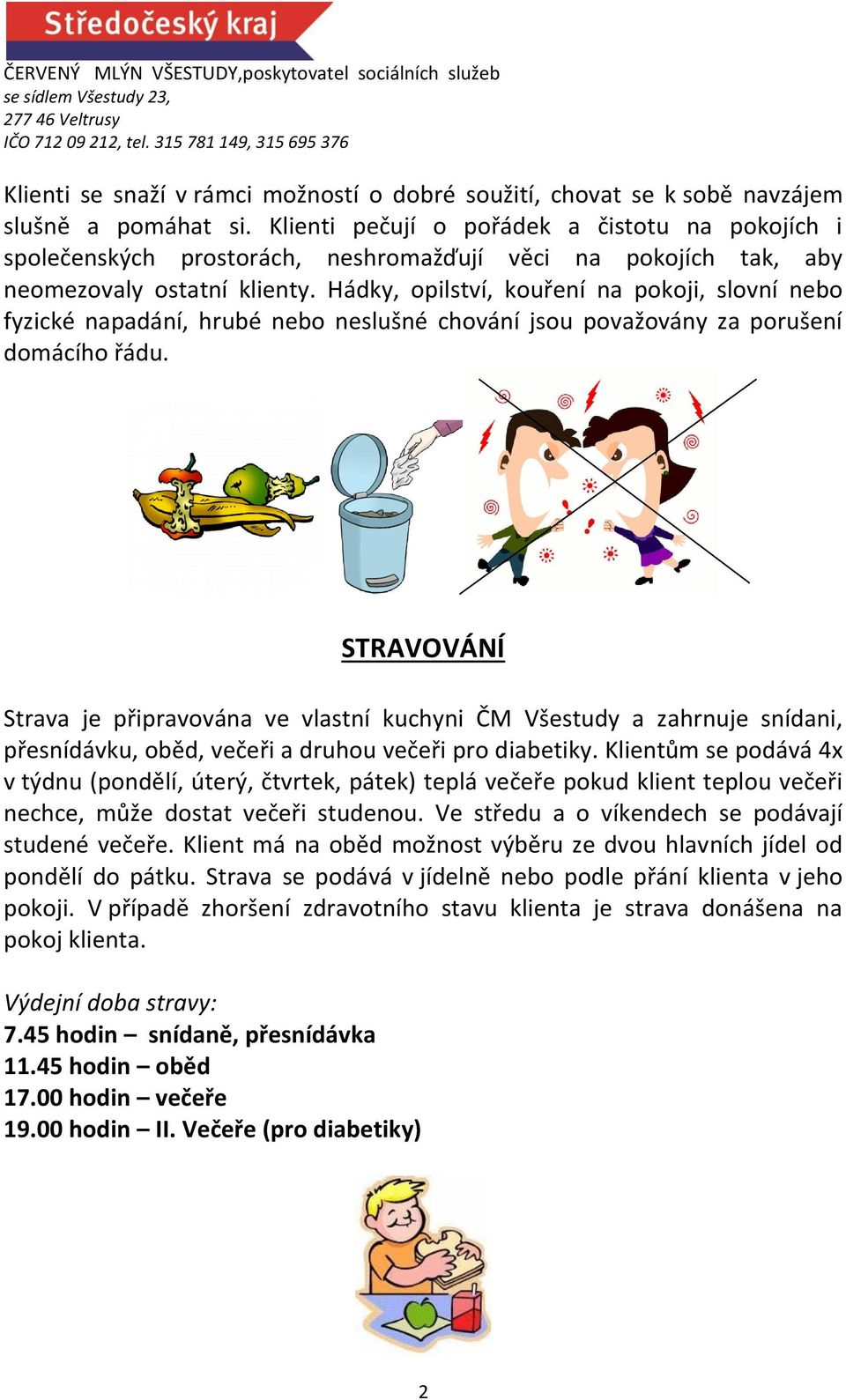 Středočeský kraj

ČERVENÝ MLÝN VŠESTUDY,poskytovatel sociálních služeb
se sídlem Všestudy 23,
277 46 Veltrusy
IČO 712 09 212, tel. 315 781 149, 315 695 376

Klienti se snaží v rámci možností o dobré soužití, chovat se k sobě navzájem slušně a pomáhat si. Klienti pečují o pořádek a čistotu na pokojích i společenských prostorách, neshromažďují věci na pokojích tak, aby neomezovaly ostatní klienty. Hádky, opilství, kouření na pokoji, slovní nebo fyzické napadání, hrubé nebo neslušné chování jsou považovány za porušení domácího řádu.

STRAVOVÁNÍ

Strava je připravována ve vlastní kuchyni ČM Všestudy a zahrnuje snídani, přesnídávku, oběd, večeři a druhou večeři pro diabetiky. Klientům se podává 4x v týdnu (pondělí, úterý, čtvrtek, pátek) teplá večeře pokud klient teplou večeři nechce, může dostat večeři studenou. Ve středu a o víkendech se podávají studené večeře. Klient má na oběd možnost výběru ze dvou hlavních jídel od pondělí do pátku. Strava se podává v jídelně nebo podle přání klienta v jeho pokoji. V případě zhoršení zdravotního stavu klienta je strava donášena na pokoj klienta.

Výdejní doba stravy:
7.45 hodin – snídaně, přesnídávka
11.45 hodin – oběd
17.00 hodin – večeře
19.00 hodin – II. Večeře (pro diabetiky)

2